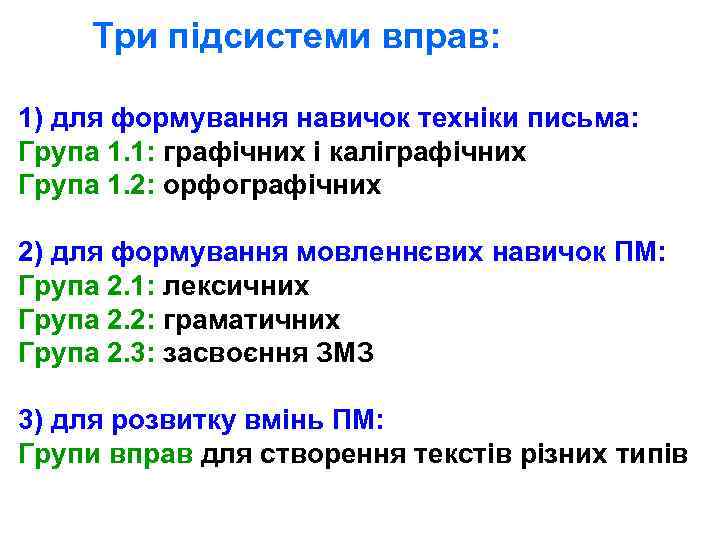 Три підсистеми вправ:

1) для формування навичок техніки письма:
Група 1.1: графічних і каліграфічних
Група 1.2: орфографічних

2) для формування мовленнєвих навичок ПМ:
Група 2.1: лексичних
Група 2.2: граматичних
Група 2.3: засвоєння ЗМЗ

3) для розвитку вмінь ПМ:
Групи вправ для створення текстів різних типів